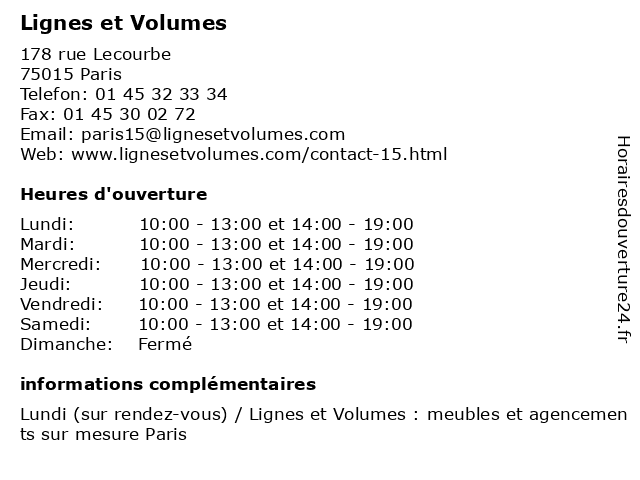 Lignes et Volumes

178 rue Lecourbe
75015 Paris
Telefon: 01 45 32 33 34
Fax: 01 45 30 02 72
Email: paris15@lignesetvolumes.com
Web: www.lignesetvolumes.com/contact-15.html

Heures d'ouverture

| | |
|---|---|
| Lundi: | 10:00 - 13:00 et 14:00 - 19:00 |
| Mardi: | 10:00 - 13:00 et 14:00 - 19:00 |
| Mercredi: | 10:00 - 13:00 et 14:00 - 19:00 |
| Jeudi: | 10:00 - 13:00 et 14:00 - 19:00 |
| Vendredi: | 10:00 - 13:00 et 14:00 - 19:00 |
| Samedi: | 10:00 - 13:00 et 14:00 - 19:00 |
| Dimanche: | Fermé |

informations complémentaires

Lundi (sur rendez-vous) / Lignes et Volumes : meubles et agencements sur mesure Paris

Horairesdouverture24.fr